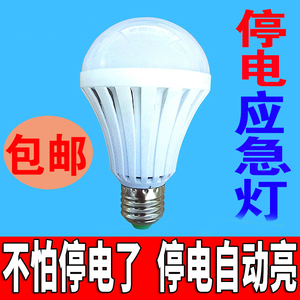 停电应急灯

包邮

不怕停电了 停电自动亮